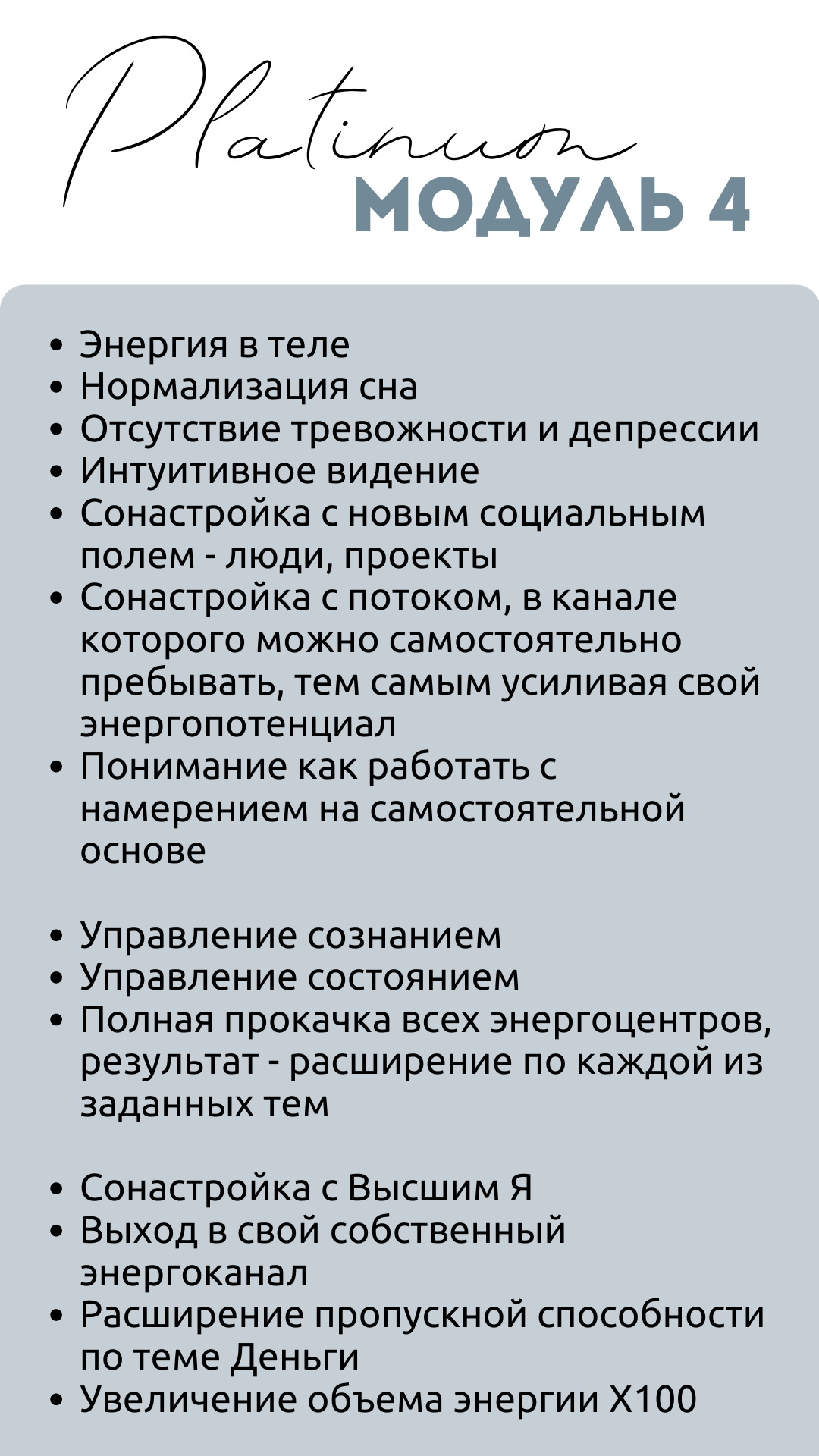 Platinum
МОДУЛЬ 4

• Энергия в теле
• Нормализация сна
• Отсутствие тревожности и депрессии
• Интуитивное видение
• Сонастройка с новым социальным полем - люди, проекты
• Сонастройка с потоком, в канале которого можно самостоятельно пребывать, тем самым усиливая свой энергопотенциал
• Понимание как работать с намерением на самостоятельной основе

• Управление сознанием
• Управление состоянием
• Полная прокачка всех энергоцентров, результат - расширение по каждой из заданных тем

• Сонастройка с Высшим Я
• Выход в свой собственный энергоканал
• Расширение пропускной способности по теме Деньги
• Увеличение объема энергии Х100